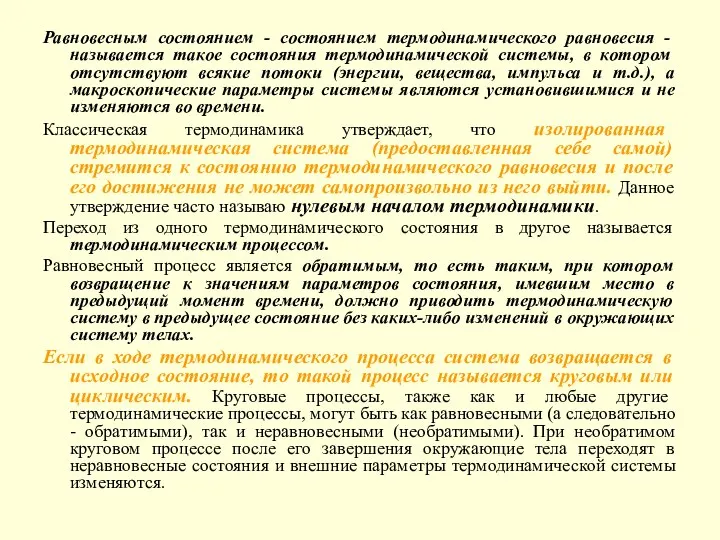 Равновесным состоянием - состоянием термодинамического равновесия - называется такое состояния термодинамической системы, в котором отсутствуют всякие потоки (энергии, вещества, импульса и т.д.), а макроскопические параметры системы являются установившимися и не изменяются во времени.

Классическая термодинамика утверждает, что изолированная термодинамическая система (предоставленная себе самой) стремится к состоянию термодинамического равновесия и после его достижения не может самопроизвольно из него выйти. Данное утверждение часто называю нулевым началом термодинамики.

Переход из одного термодинамического состояния в другое называется термодинамическим процессом.

Равновесный процесс является обратимым, то есть таким, при котором возвращение к значениям параметров состояния, имевшим место в предыдущий момент времени, должно приводить термодинамическую систему в предыдущее состояние без каких-либо изменений в окружающих систему телах.

Если в ходе термодинамического процесса система возвращается в исходное состояние, то такой процесс называется круговым или циклическим. Круговые процессы, также как и любые другие термодинамические процессы, могут быть как равновесными (а следовательно - обратимыми), так и неравновесными (необратимыми). При необратимом круговом процессе после его завершения окружающие тела переходят в неравновесные состояния и внешние параметры термодинамической системы изменяются.